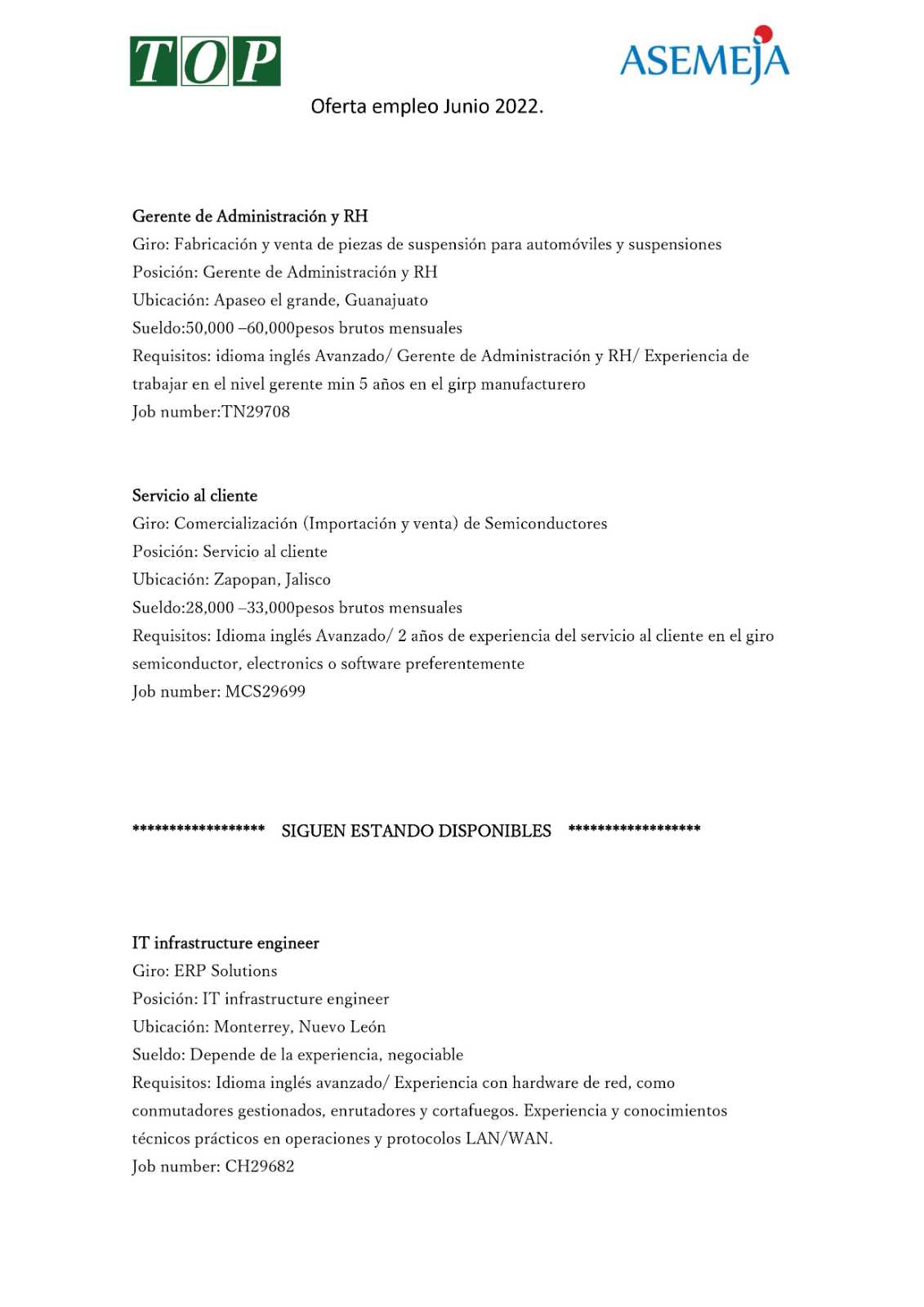 TOP

ASEMEJA

Oferta empleo Junio 2022.

Gerente de Administración y RH
Giro: Fabricación y venta de piezas de suspensión para automóviles y suspensiones
Posición: Gerente de Administración y RH
Ubicación: Apaseo el grande, Guanajuato
Sueldo:50,000 –60,000pesos brutos mensuales
Requisitos: idioma inglés Avanzado/ Gerente de Administración y RH/ Experiencia de trabajar en el nivel gerente min 5 años en el girp manufacturero
Job number:TN29708

Servicio al cliente
Giro: Comercialización (Importación y venta) de Semiconductores
Posición: Servicio al cliente
Ubicación: Zapopan, Jalisco
Sueldo:28,000 –33,000pesos brutos mensuales
Requisitos: Idioma inglés Avanzado/ 2 años de experiencia del servicio al cliente en el giro semiconductor, electronics o software preferentemente
Job number: MCS29699

****************** SIGUEN ESTANDO DISPONIBLES ******************

IT infrastructure engineer
Giro: ERP Solutions
Posición: IT infrastructure engineer
Ubicación: Monterrey, Nuevo León
Sueldo: Depende de la experiencia, negociable
Requisitos: Idioma inglés avanzado/ Experiencia con hardware de red, como conmutadores gestionados, enrutadores y cortafuegos. Experiencia y conocimientos técnicos prácticos en operaciones y protocolos LAN/WAN.
Job number: CH29682